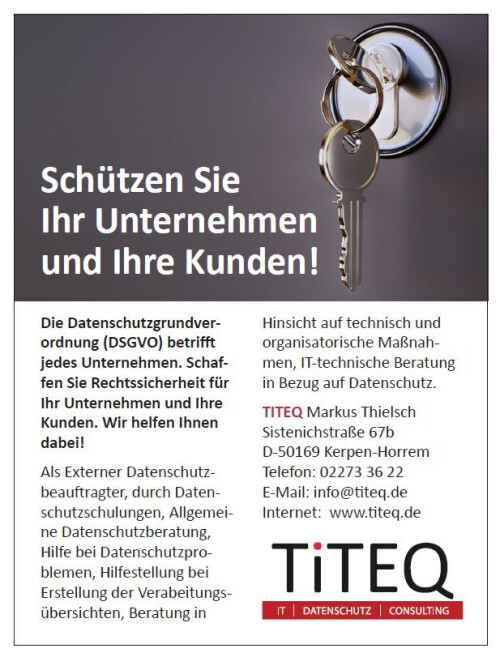 Schützen Sie
Ihr Unternehmen
und Ihre Kunden!

Die Datenschutzgrundverordnung (DSGVO) betrifft jedes Unternehmen. Schaffen Sie Rechtssicherheit für Ihr Unternehmen und Ihre Kunden. Wir helfen Ihnen dabei!

Als Externer Datenschutzbeauftragter, durch Datenschutzschulungen, Allgemeine Datenschutzberatung, Hilfe bei Datenschutzproblemen, Hilfestellung bei Erstellung der Verabeitungsübersichten, Beratung in Hinsicht auf technisch und organisatorische Maßnahmen, IT-technische Beratung in Bezug auf Datenschutz.

TITEQ Markus Thielsch
Sistenichstraße 67b
D-50169 Kerpen-Horrem
Telefon: 02273 36 22
E-Mail: info@titeq.de
Internet: www.titeq.de

TiTEQ
IT | DATENSCHUTZ | CONSULTING